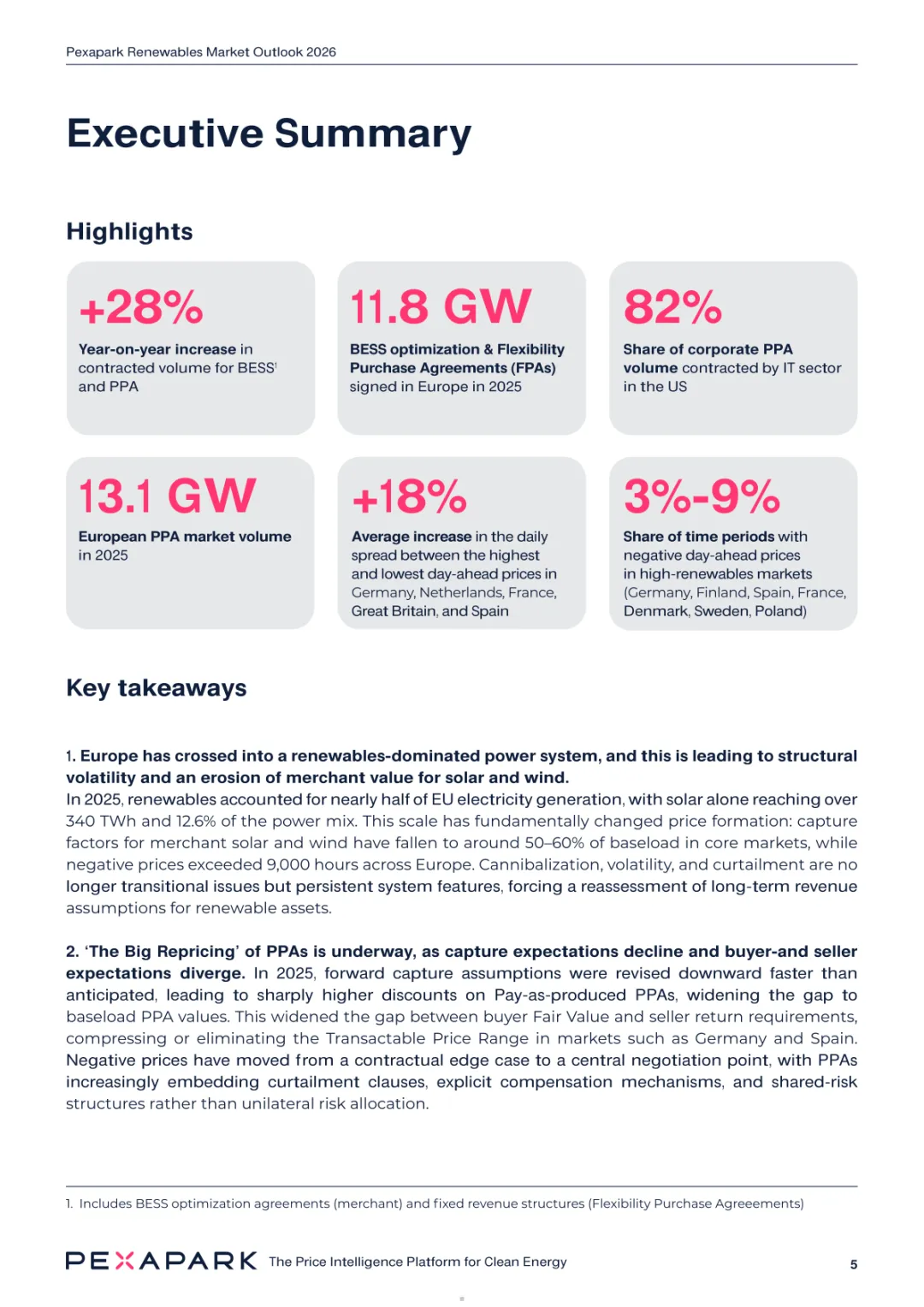 Pexapark Renewables Market Outlook 2026

Executive Summary

Highlights

+28%

Year-on-year increase in contracted volume for BESS$^1$ and PPA

11.8 GW

BESS optimization & Flexibility Purchase Agreements (FPAs) signed in Europe in 2025

82%

Share of corporate PPA volume contracted by IT sector in the US

13.1 GW

European PPA market volume in 2025

+18%

Average increase in the daily spread between the highest and lowest day-ahead prices in Germany, Netherlands, France, Great Britain, and Spain

3%-9%

Share of time periods with negative day-ahead prices in high-renewables markets (Germany, Finland, Spain, France, Denmark, Sweden, Poland)

Key takeaways

1. Europe has crossed into a renewables-dominated power system, and this is leading to structural volatility and an erosion of merchant value for solar and wind.
In 2025, renewables accounted for nearly half of EU electricity generation, with solar alone reaching over 340 TWh and 12.6% of the power mix. This scale has fundamentally changed price formation: capture factors for merchant solar and wind have fallen to around 50–60% of baseload in core markets, while negative prices exceeded 9,000 hours across Europe. Cannibalization, volatility, and curtailment are no longer transitional issues but persistent system features, forcing a reassessment of long-term revenue assumptions for renewable assets.

2. 'The Big Repricing' of PPAs is underway, as capture expectations decline and buyer-and seller expectations diverge. In 2025, forward capture assumptions were revised downward faster than anticipated, leading to sharply higher discounts on Pay-as-produced PPAs, widening the gap to baseload PPA values. This widened the gap between buyer Fair Value and seller return requirements, compressing or eliminating the Transactable Price Range in markets such as Germany and Spain. Negative prices have moved from a contractual edge case to a central negotiation point, with PPAs increasingly embedding curtailment clauses, explicit compensation mechanisms, and shared-risk structures rather than unilateral risk allocation.

1. Includes BESS optimization agreements (merchant) and fixed revenue structures (Flexibility Purchase Agreeements)

PEXAPARK The Price Intelligence Platform for Clean Energy 5